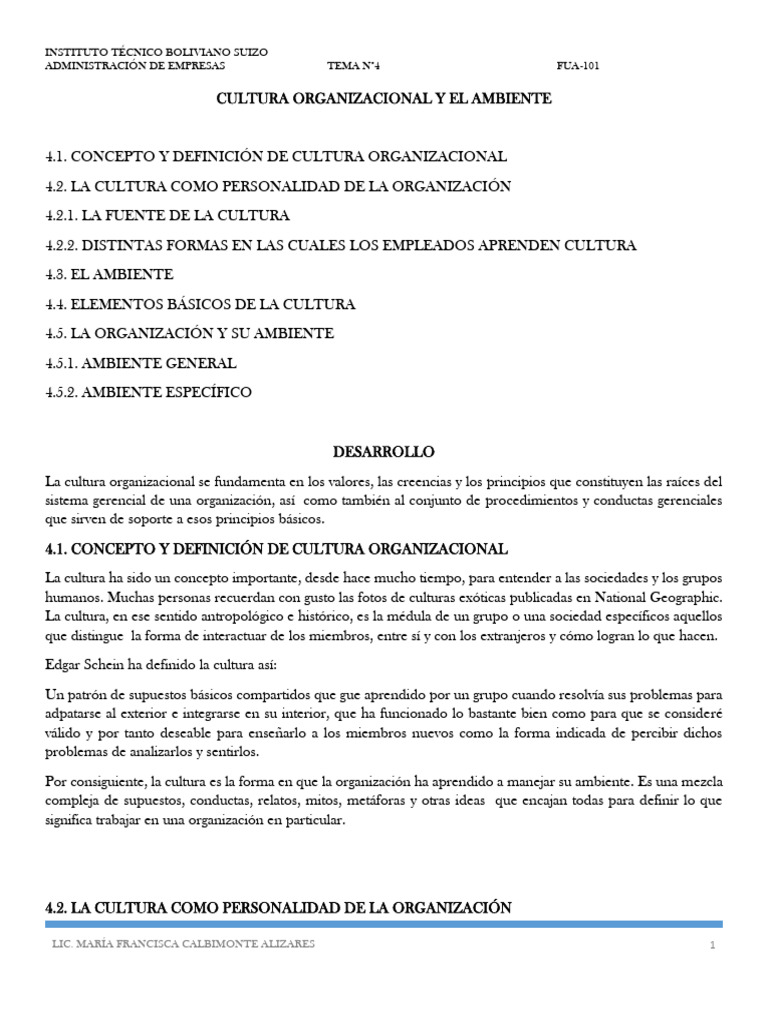 INSTITUTO TÉCNICO BOLIVIANO SUIZO
ADMINISTRACIÓN DE EMPRESAS TEMA N°4 FUA-101

CULTURA ORGANIZACIONAL Y EL AMBIENTE

4.1. CONCEPTO Y DEFINICIÓN DE CULTURA ORGANIZACIONAL

4.2. LA CULTURA COMO PERSONALIDAD DE LA ORGANIZACIÓN

4.2.1. LA FUENTE DE LA CULTURA

4.2.2. DISTINTAS FORMAS EN LAS CUALES LOS EMPLEADOS APRENDEN CULTURA

4.3. EL AMBIENTE

4.4. ELEMENTOS BÁSICOS DE LA CULTURA

4.5. LA ORGANIZACIÓN Y SU AMBIENTE

4.5.1. AMBIENTE GENERAL

4.5.2. AMBIENTE ESPECÍFICO

DESARROLLO

La cultura organizacional se fundamenta en los valores, las creencias y los principios que constituyen las raíces del sistema gerencial de una organización, así como también al conjunto de procedimientos y conductas gerenciales que sirven de soporte a esos principios básicos.

4.1. CONCEPTO Y DEFINICIÓN DE CULTURA ORGANIZACIONAL

La cultura ha sido un concepto importante, desde hace mucho tiempo, para entender a las sociedades y los grupos humanos. Muchas personas recuerdan con gusto las fotos de culturas exóticas publicadas en National Geographic. La cultura, en ese sentido antropológico e histórico, es la médula de un grupo o una sociedad específicos aquellos que distingue la forma de interactuar de los miembros, entre sí y con los extranjeros y cómo logran lo que hacen.

Edgar Schein ha definido la cultura así:

Un patrón de supuestos básicos compartidos que gue aprendido por un grupo cuando resolvía sus problemas para adpatarse al exterior e integrarse en su interior, que ha funcionado lo bastante bien como para que se consideré válido y por tanto deseable para enseñarlo a los miembros nuevos como la forma indicada de percibir dichos problemas de analizarlos y sentirlos.

Por consiguiente, la cultura es la forma en que la organización ha aprendido a manejar su ambiente. Es una mezcla compleja de supuestos, conductas, relatos, mitos, metáforas y otras ideas que encajan todas para definir lo que significa trabajar en una organización en particular.

4.2. LA CULTURA COMO PERSONALIDAD DE LA ORGANIZACIÓN

LIC. MARÍA FRANCISCA CALBIMONTE ALIZARES 1